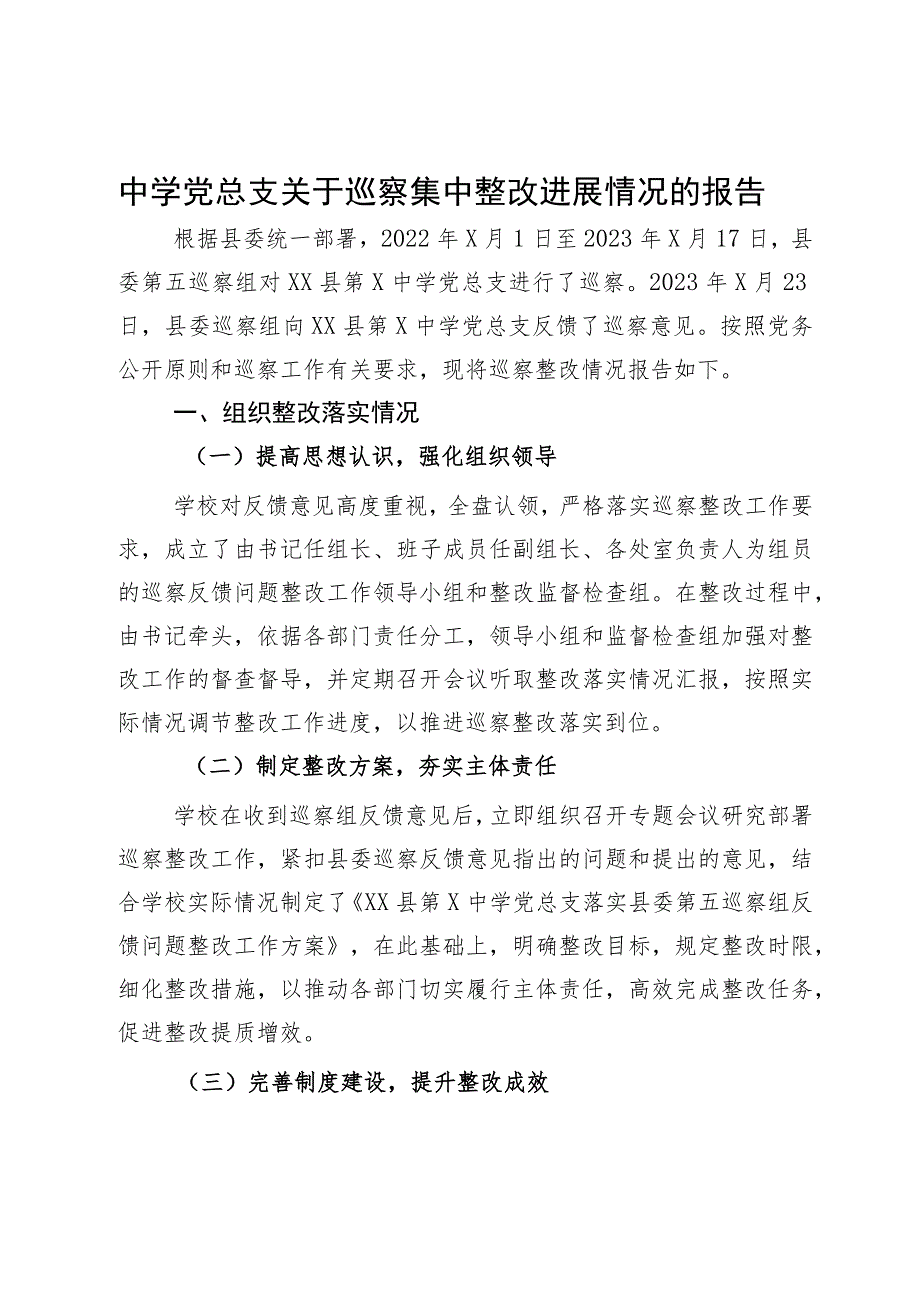 中学党总支关于巡察集中整改进展情况的报告

根据县委统一部署，2022年X月1日至2023年X月17日，县委第五巡察组对XX县第X中学党总支进行了巡察。2023年X月23日，县委巡察组向XX县第X中学党总支反馈了巡察意见。按照党务公开原则和巡察工作有关要求，现将巡察整改情况报告如下。

一、组织整改落实情况

（一）提高思想认识，强化组织领导

学校对反馈意见高度重视，全盘认领，严格落实巡察整改工作要求，成立了由书记任组长、班子成员任副组长、各处室负责人为组员的巡察反馈问题整改工作领导小组和整改监督检查组。在整改过程中，由书记牵头，依据各部门责任分工，领导小组和监督检查组加强对整改工作的督查督导，并定期召开会议听取整改落实情况汇报，按照实际情况调节整改工作进度，以推进巡察整改落实到位。

（二）制定整改方案，夯实主体责任

学校在收到巡察组反馈意见后，立即组织召开专题会议研究部署巡察整改工作，紧扣县委巡察反馈意见指出的问题和提出的意见，结合学校实际情况制定了《XX县第X中学党总支落实县委第五巡察组反馈问题整改工作方案》，在此基础上，明确整改目标，规定整改时限，细化整改措施，以推动各部门切实履行主体责任，高效完成整改任务，促进整改提质增效。

（三）完善制度建设，提升整改成效